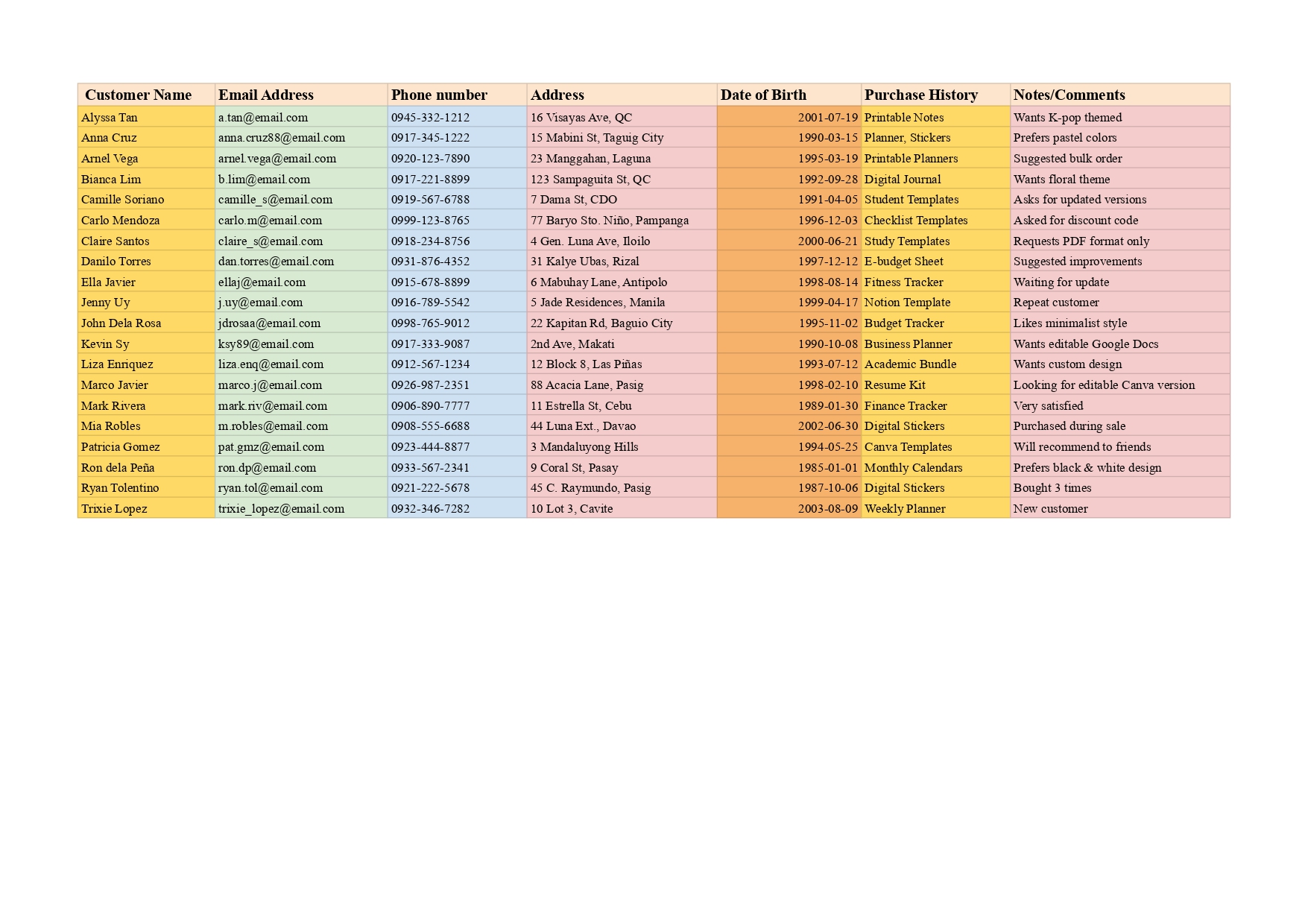 | Customer Name | Email Address | Phone number | Address | Date of Birth | Purchase History | Notes/Comments |
|---|---|---|---|---|---|---|
| Alyssa Tan | a.tan@email.com | 0945-332-1212 | 16 Visayas Ave, QC | 2001-07-19 | Printable Notes | Wants K-pop themed |
| Anna Cruz | anna.cruz88@email.com | 0917-345-1222 | 15 Mabini St, Taguig City | 1990-03-15 | Planner, Stickers | Prefers pastel colors |
| Arnel Vega | arnel.vega@email.com | 0920-123-7890 | 23 Manggahan, Laguna | 1995-03-19 | Printable Planners | Suggested bulk order |
| Bianca Lim | b.lim@email.com | 0917-221-8899 | 123 Sampaguita St, QC | 1992-09-28 | Digital Journal | Wants floral theme |
| Camille Soriano | camille_s@email.com | 0919-567-6788 | 7 Dama St, CDO | 1991-04-05 | Student Templates | Asks for updated versions |
| Carlo Mendoza | carlo.m@email.com | 0999-123-8765 | 77 Baryo Sto. Niño, Pampanga | 1996-12-03 | Checklist Templates | Asked for discount code |
| Claire Santos | claire_s@email.com | 0918-234-8756 | 4 Gen. Luna Ave, Iloilo | 2000-06-21 | Study Templates | Requests PDF format only |
| Danilo Torres | dan.torres@email.com | 0931-876-4352 | 31 Kalye Ubas, Rizal | 1997-12-12 | E-budget Sheet | Suggested improvements |
| Ella Javier | ellaj@email.com | 0915-678-8899 | 6 Mabuhay Lane, Antipolo | 1998-08-14 | Fitness Tracker | Waiting for update |
| Jenny Uy | j.uy@email.com | 0916-789-5542 | 5 Jade Residences, Manila | 1999-04-17 | Notion Template | Repeat customer |
| John Dela Rosa | jdrosaa@email.com | 0998-765-9012 | 22 Kapitan Rd, Baguio City | 1995-11-02 | Budget Tracker | Likes minimalist style |
| Kevin Sy | ksy89@email.com | 0917-333-9087 | 2nd Ave, Makati | 1990-10-08 | Business Planner | Wants editable Google Docs |
| Liza Enriquez | liza.enq@email.com | 0912-567-1234 | 12 Block 8, Las Piñas | 1993-07-12 | Academic Bundle | Wants custom design |
| Marco Javier | marco.j@email.com | 0926-987-2351 | 88 Acacia Lane, Pasig | 1998-02-10 | Resume Kit | Looking for editable Canva version |
| Mark Rivera | mark.riv@email.com | 0906-890-7777 | 11 Estrella St, Cebu | 1989-01-30 | Finance Tracker | Very satisfied |
| Mia Robles | m.robles@email.com | 0908-555-6688 | 44 Luna Ext., Davao | 2002-06-30 | Digital Stickers | Purchased during sale |
| Patricia Gomez | pat.gmz@email.com | 0923-444-8877 | 3 Mandaluyong Hills | 1994-05-25 | Canva Templates | Will recommend to friends |
| Ron dela Peña | ron.dp@email.com | 0933-567-2341 | 9 Coral St, Pasay | 1985-01-01 | Monthly Calendars | Prefers black & white design |
| Ryan Tolentino | ryan.tol@email.com | 0921-222-5678 | 45 C. Raymundo, Pasig | 1987-10-06 | Digital Stickers | Bought 3 times |
| Trixie Lopez | trixie_lopez@email.com | 0932-346-7282 | 10 Lot 3, Cavite | 2003-08-09 | Weekly Planner | New customer |